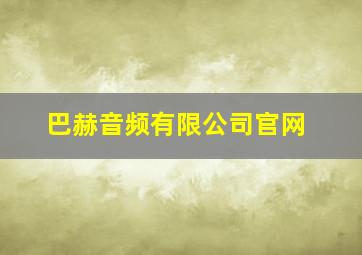 巴赫音频有限公司官网